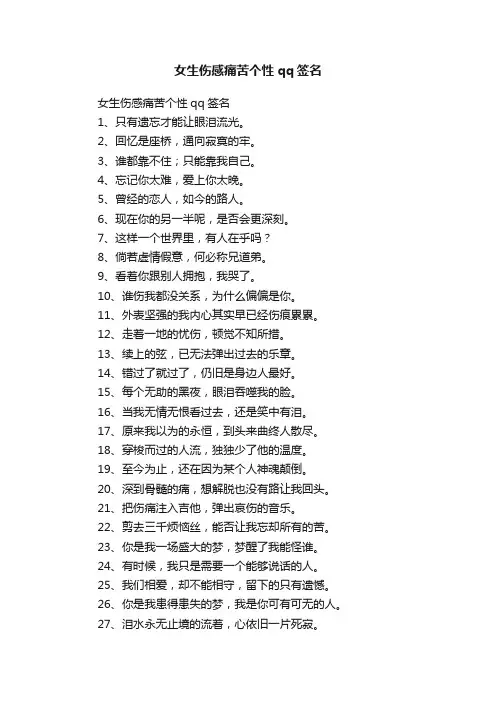 女生伤感痛苦个性 qq 签名

女生伤感痛苦个性 qq 签名

1、只有遗忘才能让眼泪流光。

2、回忆是座桥，通向寂寞的牢。

3、谁都靠不住；只能靠我自己。

4、忘记你太难，爱上你太晚。

5、曾经的恋人，如今的路人。

6、现在你的另一半呢，是否会更深刻。

7、这样一个世界里，有人在乎吗？

8、倘若虚情假意，何必称兄道弟。

9、看着你跟别人拥抱，我哭了。

10、谁伤我都没关系，为什么偏偏是你。

11、外表坚强的我内心其实早已经伤痕累累。

12、走着一地的忧伤，顿觉不知所措。

13、续上的弦，已无法弹出过去的乐章。

14、错过了就过了，仍旧是身边人最好。

15、每个无助的黑夜，眼泪吞噬我的脸。

16、当我无情无恨看过去，还是笑中有泪。

17、原来我以为的永恒，到头来曲终人散尽。

18、穿梭而过的人流，独独少了他的温度。

19、至今为止，还在因为某个人神魂颠倒。

20、深到骨髓的痛，想解脱也没有路让我回头。

21、把伤痛注入吉他，弹出哀伤的音乐。

22、剪去三千烦恼丝，能否让我忘却所有的苦。

23、你是我一场盛大的梦，梦醒了我能怪谁。

24、有时候，我只是需要一个能够说话的人。

25、我们相爱，却不能相守，留下的只有遗憾。

26、你是我患得患失的梦，我是你可有可无的人。

27、泪水永无止境的流着，心依旧一片死寂。